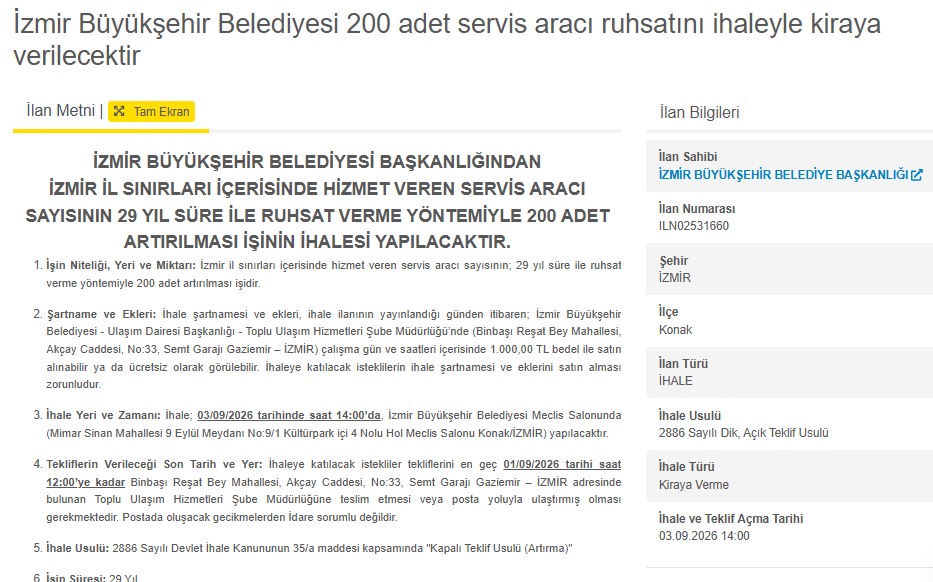 İzmir Büyükşehir Belediyesi 200 adet servis aracı ruhsatını ihaleyle kiraya verilecektir

İlan Metni | Tam Ekran

İZMİR BÜYÜKŞEHİR BELEDİYESİ BAŞKANLIĞINDAN
İZMİR İL SINIRLARI İÇERİSİNDE HİZMET VEREN SERVİS ARACI SAYISININ 29 YIL SÜRE İLE RUHSAT VERME YÖNTEMİYLE 200 ADET ARTIRILMASI İŞİNİN İHALESİ YAPILACAKTIR.

1. İşin Niteliği, Yeri ve Miktarı: İzmir il sınırları içerisinde hizmet veren servis aracı sayısının; 29 yıl süre ile ruhsat verme yöntemiyle 200 adet artırılması işidir.

2. Şartname ve Ekleri: İhale şartnamesi ve ekleri, ihale ilanının yayınlandığı günden itibaren; İzmir Büyükşehir Belediyesi - Ulaşım Dairesi Başkanlığı - Toplu Ulaşım Hizmetleri Şube Müdürlüğü'nde (Binbaşı Reşat Bey Mahallesi, Akçay Caddesi, No:33, Semt Garajı Gaziemir – İZMİR) çalışma gün ve saatleri içerisinde 1.000,00 TL bedel ile satın alınabilir ya da ücretsiz olarak görülebilir. İhaleye katılacak isteklilerin ihale şartnamesi ve eklerini satın alması zorunludur.

3. İhale Yeri ve Zamanı: İhale; 03/09/2026 tarihinde saat 14:00'da, İzmir Büyükşehir Belediyesi Meclis Salonunda (Mimar Sinan Mahallesi 9 Eylül Meydanı No:9/1 Kültürpark içi 4 Nolu Hol Meclis Salonu Konak/İZMİR) yapılacaktır.

4. Tekliflerin Verileceği Son Tarih ve Yer: İhaleye katılacak istekliler tekliflerini en geç 01/09/2026 tarihi saat 12:00'ye kadar Binbaşı Reşat Bey Mahallesi, Akçay Caddesi, No:33, Semt Garajı Gaziemir – İZMİR adresinde bulunan Toplu Ulaşım Hizmetleri Şube Müdürlüğüne teslim etmesi veya posta yoluyla ulaştırmış olması gerekmektedir. Postada oluşacak gecikmelerden İdare sorumlu değildir.

5. İhale Usulü: 2886 Sayılı Devlet İhale Kanununun 35/a maddesi kapsamında "Kapalı Teklif Usulü (Artırma)"

6. İşin Süresi: 29 Yıl

İlan Bilgileri

İlan Sahibi
İZMİR BÜYÜKŞEHİR BELEDİYE BAŞKANLIĞI

İlan Numarası
ILN02531660

Şehir
İZMİR

İlçe
Konak

İlan Türü
İHALE

İhale Usulü
2886 Sayılı Dik, Açık Teklif Usulü

İhale Türü
Kiraya Verme

İhale ve Teklif Açma Tarihi
03.09.2026 14:00